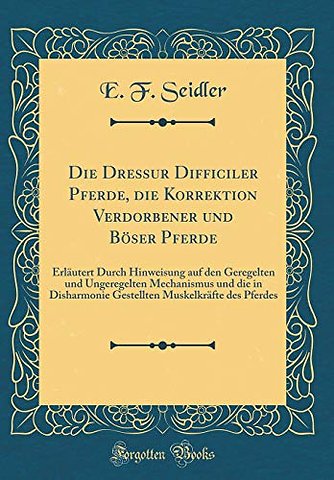 E. F. Seidler

Die Dressur Difficiler Pferde, die Korrektion Verdorbener und Böser Pferde

Erläutert Durch Hinweisung auf den Geregelten und Ungeregelten Mechanismus und die in Disharmonie Gestellten Muskelkräfte des Pferdes

Forgotten Books